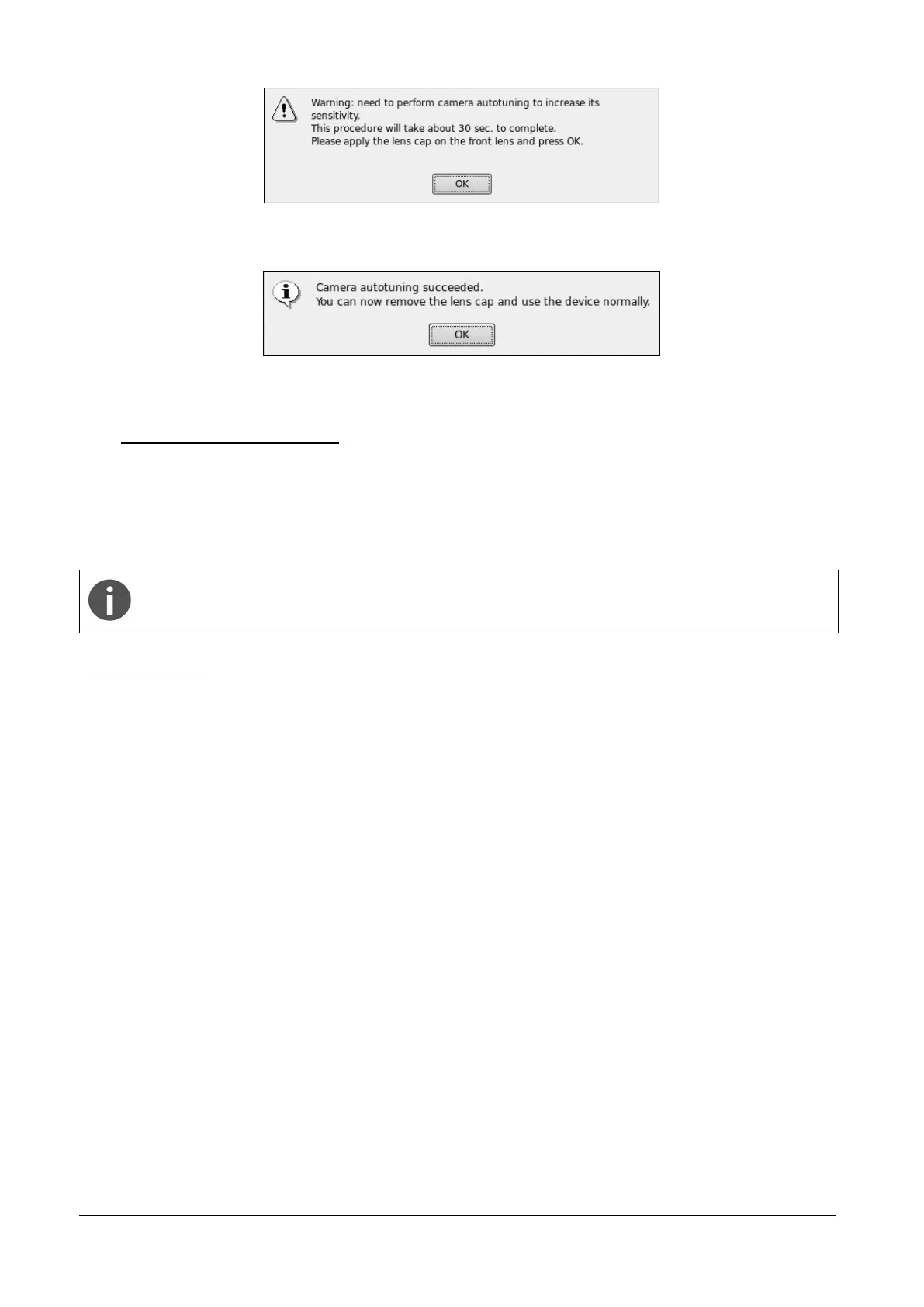 Warning: need to perform camera autotuning to increase its sensitivity.
This procedure will take about 30 sec. to complete.
Please apply the lens cap on the front lens and press OK.

OK

Camera autotuning succeeded.
You can now remove the lens cap and use the device normally.

OK